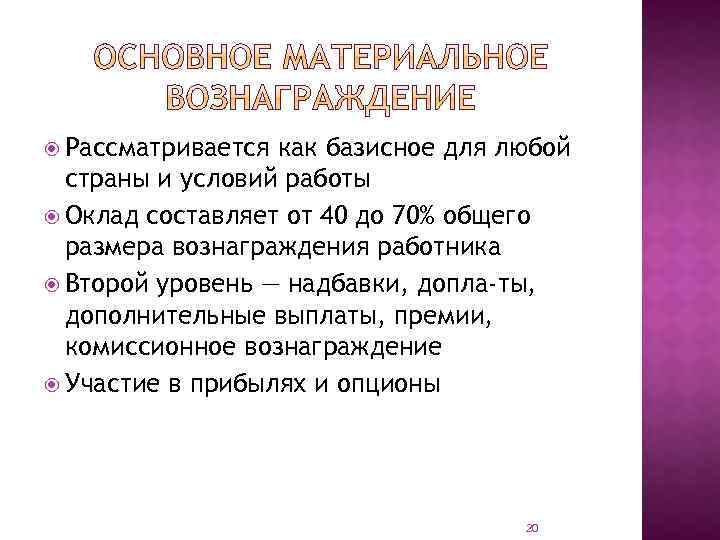 ОСНОВНОЕ МАТЕРИАЛЬНОЕ ВОЗНАГРАЖДЕНИЕ

Рассматривается как базисное для любой страны и условий работы

Оклад составляет от 40 до 70% общего размера вознаграждения работника

Второй уровень — надбавки, допла-ты, дополнительные выплаты, премии, комиссионное вознаграждение

Участие в прибылях и опционы

20